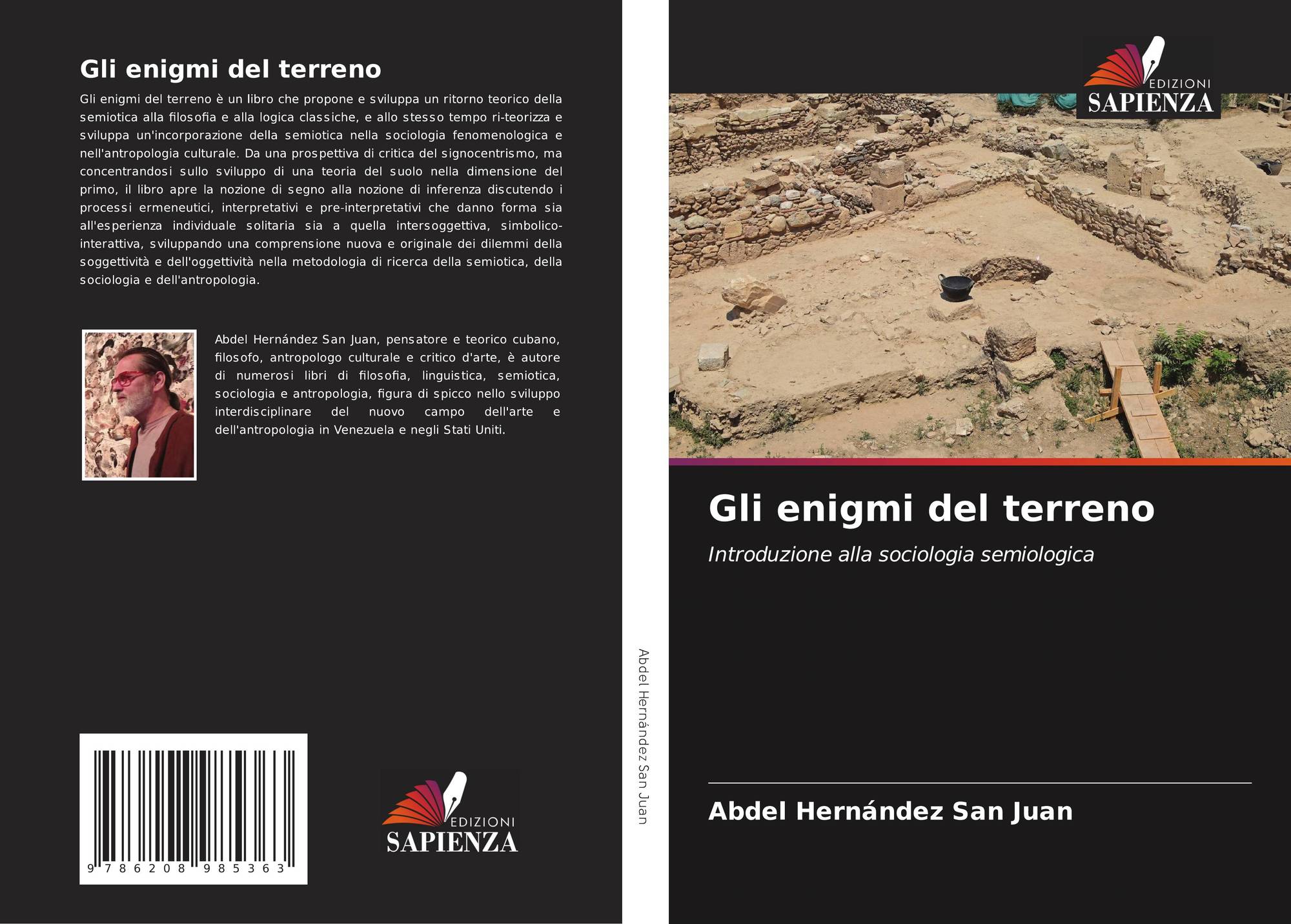 Gli enigmi del terreno

Gli enigmi del terreno è un libro che propone e sviluppa un ritorno teorico della semiotica alla filosofia e alla logica classiche, e allo stesso tempo ri-teorizza e sviluppa un'incorporazione della semiotica nella sociologia fenomenologica e nell'antropologia culturale. Da una prospettiva di critica del signocentrismo, ma concentrandosi sullo sviluppo di una teoria del suolo nella dimensione del primo, il libro apre la nozione di segno alla nozione di inferenza discutendo i processi ermeneutici, interpretativi e pre-interpretativi che danno forma sia all'esperienza individuale solitaria sia a quella intersoggettiva, simbolico-interattiva, sviluppando una comprensione nuova e originale dei dilemmi della soggettività e dell'oggettività nella metodologia di ricerca della semiotica, della sociologia e dell'antropologia.

Abdel Hernández San Juan, pensatore e teorico cubano, filosofo, antropologo culturale e critico d'arte, è autore di numerosi libri di filosofia, linguistica, semiotica, sociologia e antropologia, figura di spicco nello sviluppo interdisciplinare del nuovo campo dell'arte e dell'antropologia in Venezuela e negli Stati Uniti.

9 786208 985363

EDIZIONI
SAPIENZA

Abdel Hernández San Juan

EDIZIONI
SAPIENZA

Gli enigmi del terreno

Introduzione alla sociologia semiologica

Abdel Hernández San Juan